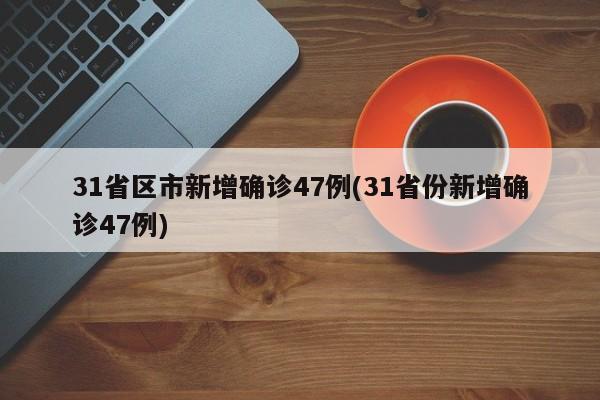 31省区市新增确诊47例(31省份新增确诊47例)